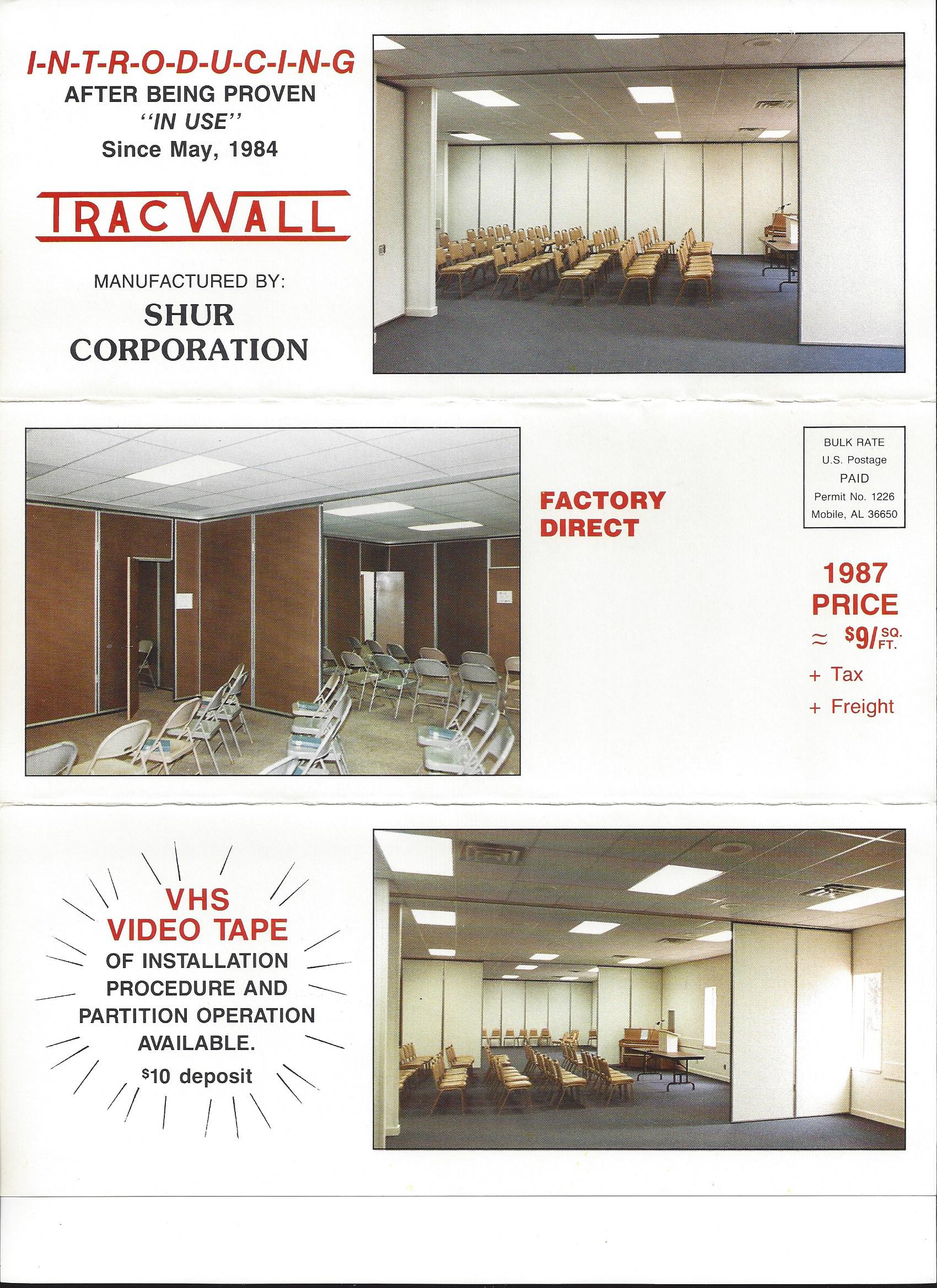 I-N-T-R-O-D-U-C-I-N-G
AFTER BEING PROVEN
"IN USE"
Since May, 1984

TRACWALL

MANUFACTURED BY:
SHUR
CORPORATION

FACTORY
DIRECT

BULK RATE
U.S. Postage
PAID
Permit No. 1226
Mobile, AL 36650

1987
PRICE
≈ $9/SQ. FT.
+ Tax
+ Freight

VHS
VIDEO TAPE
OF INSTALLATION
PROCEDURE AND
PARTITION OPERATION
AVAILABLE.
$10 deposit